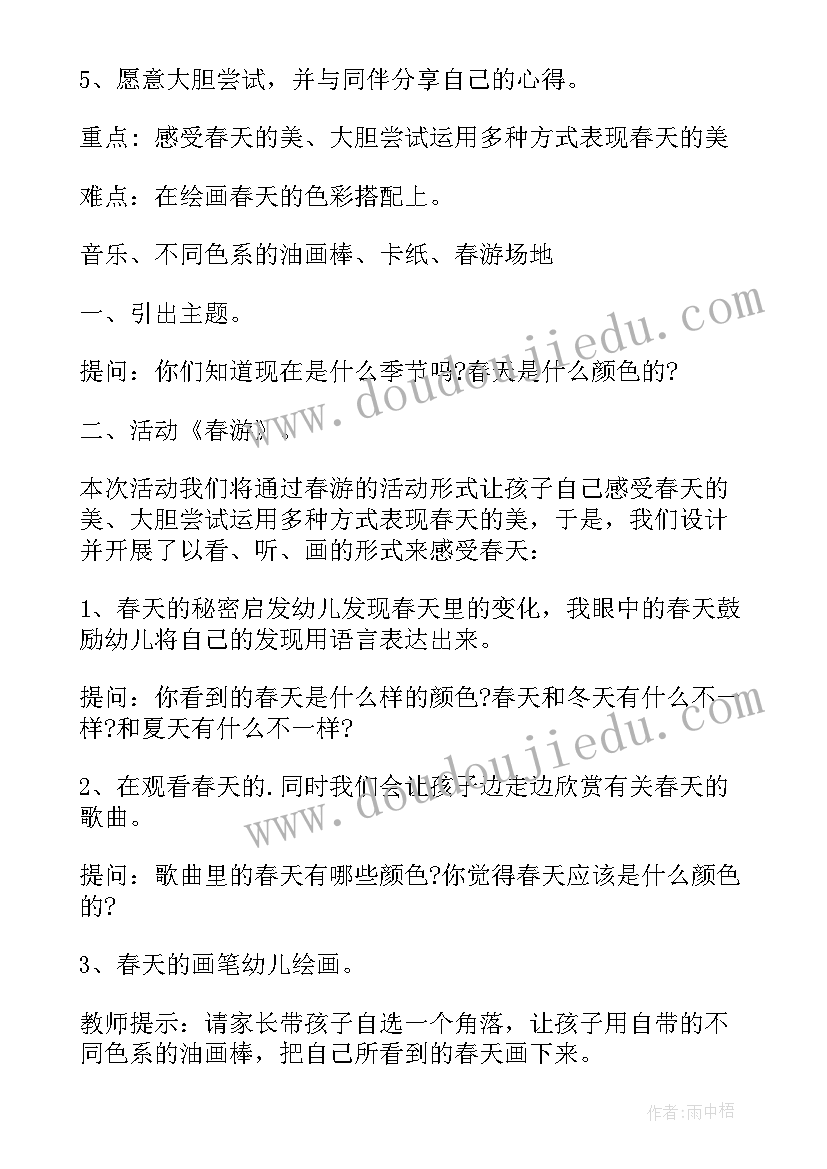 5、愿意大胆尝试，并与同伴分享自己的心得。

重点：感受春天的美、大胆尝试运用多种方式表现春天的美

难点：在绘画春天的色彩搭配上。

音乐、不同色系的油画棒、卡纸、春游场地

一、引出主题。

提问：你们知道现在是什么季节吗?春天是什么颜色的?

二、活动《春游》.

本次活动我们将通过春游的活动形式让孩子自己感受春天的美、大胆尝试运用多种方式表现春天的美，于是，我们设计并开展了以看、听、画的形式来感受春天：

1、春天的秘密启发幼儿发现春天里的变化，我眼中的春天鼓励幼儿将自己的发现用语言表达出来。

提问：你看到的春天是什么样的颜色?春天和冬天有什么不一样?和夏天有什么不一样?

2、在观看春天的.同时我们会让孩子边走边欣赏有关春天的歌曲。

提问：歌曲里的春天有哪些颜色?你觉得春天应该是什么颜色的?

3、春天的画笔幼儿绘画。

教师提示：请家长带孩子自选一个角落，让孩子用自带的不同色系的油画棒，把自己所看到的春天画下来。

www.doudoujiedu.com

www.doudoujiedu.com

作者：雨中梧